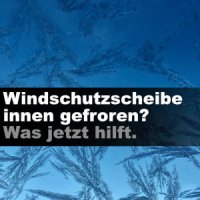 Windschutzscheibe innen gefroren?
Was jetzt hilft.